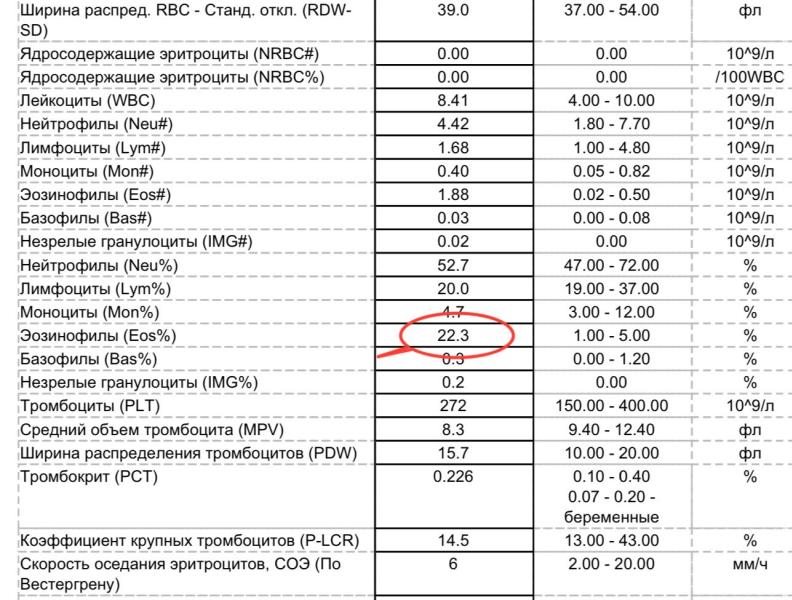 | | | | |
|---|---|---|---|
| Ширина распред. RBC - Станд. откл. (RDW-SD) | 39.0 | 37.00 - 54.00 | фл |
| Ядросодержащие эритроциты (NRBC#) | 0.00 | 0.00 | 10^9/л |
| Ядросодержащие эритроциты (NRBC%) | 0.00 | 0.00 | /100WBC |
| Лейкоциты (WBC) | 8.41 | 4.00 - 10.00 | 10^9/л |
| Нейтрофилы (Neu#) | 4.42 | 1.80 - 7.70 | 10^9/л |
| Лимфоциты (Lym#) | 1.68 | 1.00 - 4.80 | 10^9/л |
| Моноциты (Mon#) | 0.40 | 0.05 - 0.82 | 10^9/л |
| Эозинофилы (Eos#) | 1.88 | 0.02 - 0.50 | 10^9/л |
| Базофилы (Bas#) | 0.03 | 0.00 - 0.08 | 10^9/л |
| Незрелые гранулоциты (IMG#) | 0.02 | 0.00 | 10^9/л |
| Нейтрофилы (Neu%) | 52.7 | 47.00 - 72.00 | % |
| Лимфоциты (Lym%) | 20.0 | 19.00 - 37.00 | % |
| Моноциты (Mon%) | 4.7 | 3.00 - 12.00 | % |
| Эозинофилы (Eos%) | 22.3 | 1.00 - 5.00 | % |
| Базофилы (Bas%) | 0.3 | 0.00 - 1.20 | % |
| Незрелые гранулоциты (IMG%) | 0.2 | 0.00 | % |
| Тромбоциты (PLT) | 272 | 150.00 - 400.00 | 10^9/л |
| Средний объем тромбоцита (MPV) | 8.3 | 9.40 - 12.40 | фл |
| Ширина распределения тромбоцитов (PDW) | 15.7 | 10.00 - 20.00 | фл |
| Тромбокрит (PCT) | 0.226 | 0.10 - 0.40 0.07 - 0.20 - беременные | % |
| Коэффициент крупных тромбоцитов (P-LCR) | 14.5 | 13.00 - 43.00 | % |
| Скорость оседания эритроцитов, СОЭ (По Вестергрену) | 6 | 2.00 - 20.00 | мм/ч |